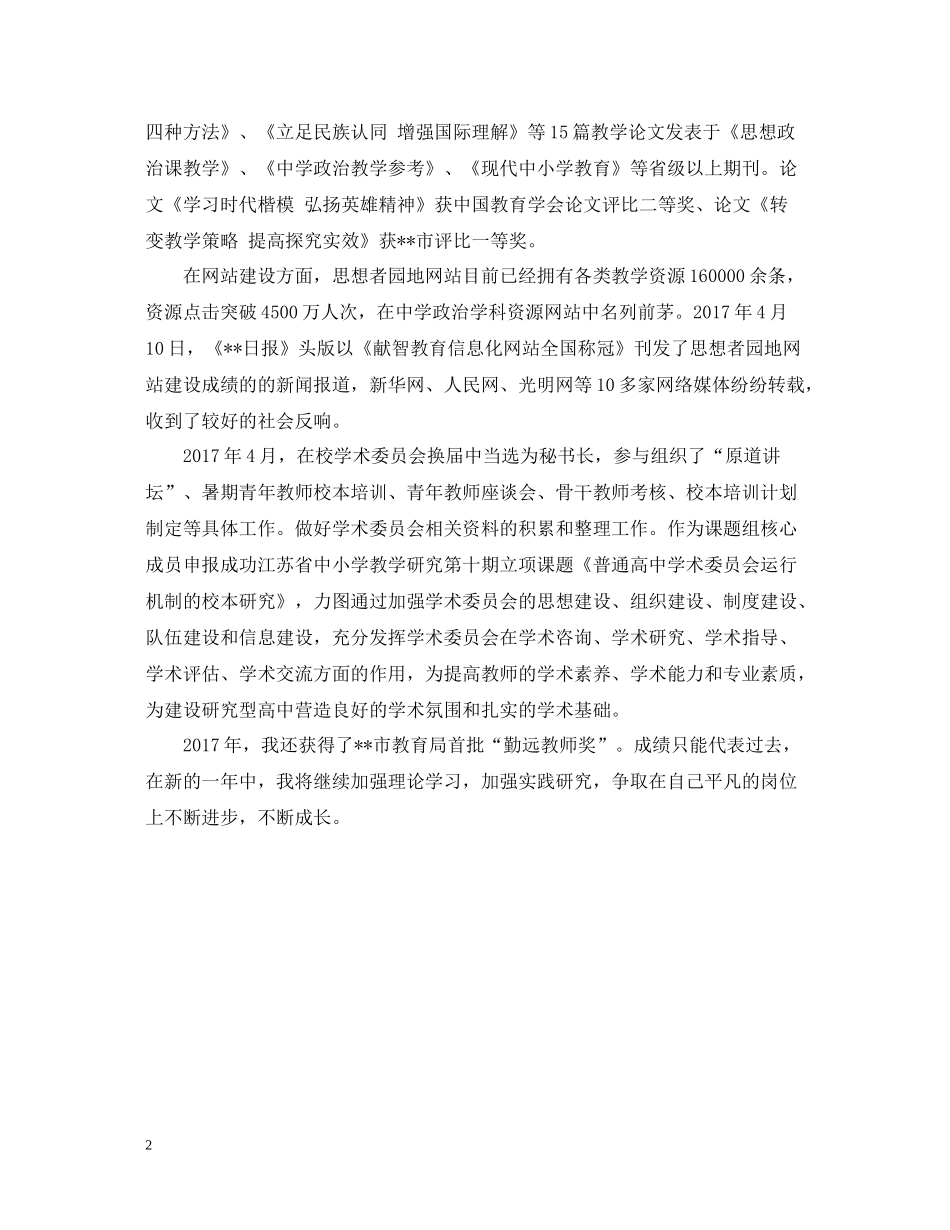 四种方法》、《立足民族认同 增强国际理解》等15篇教学论文发表于《思想政治课教学》、《中学政治教学参考》、《现代中小学教育》等省级以上期刊。论文《学习时代楷模 弘扬英雄精神》获中国教育学会论文评比二等奖、论文《转变教学策略 提高探究实效》获**市评比一等奖。

在网站建设方面，思想者园地网站目前已经拥有各类教学资源160000余条，资源点击突破4500万人次，在中学政治学科资源网站中名列前茅。2017年4月10日，《**日报》头版以《献智教育信息化网站全国称冠》刊发了思想者园地网站建设成绩的的新闻报道，新华网、人民网、光明网等10多家网络媒体纷纷转载，收到了较好的社会反响。

2017年4月，在校学术委员会换届中当选为秘书长，参与组织了“原道讲坛”、暑期青年教师校本培训、青年教师座谈会、骨干教师考核、校本培训计划制定等具体工作。做好学术委员会相关资料的积累和整理工作。作为课题组核心成员申报成功江苏省中小学教学研究第十期立项课题《普通高中学术委员会运行机制的校本研究》，力图通过加强学术委员会的思想建设、组织建设、制度建设、队伍建设和信息建设，充分发挥学术委员会在学术咨询、学术研究、学术指导、学术评估、学术交流方面的作用，为提高教师的学术素养、学术能力和专业素质，为建设研究型高中营造良好的学术氛围和扎实的学术基础。

2017年，我还获得了**市教育局首批“勤远教师奖”。成绩只能代表过去，在新的一年中，我将继续加强理论学习，加强实践研究，争取在自己平凡的岗位上不断进步，不断成长。

2